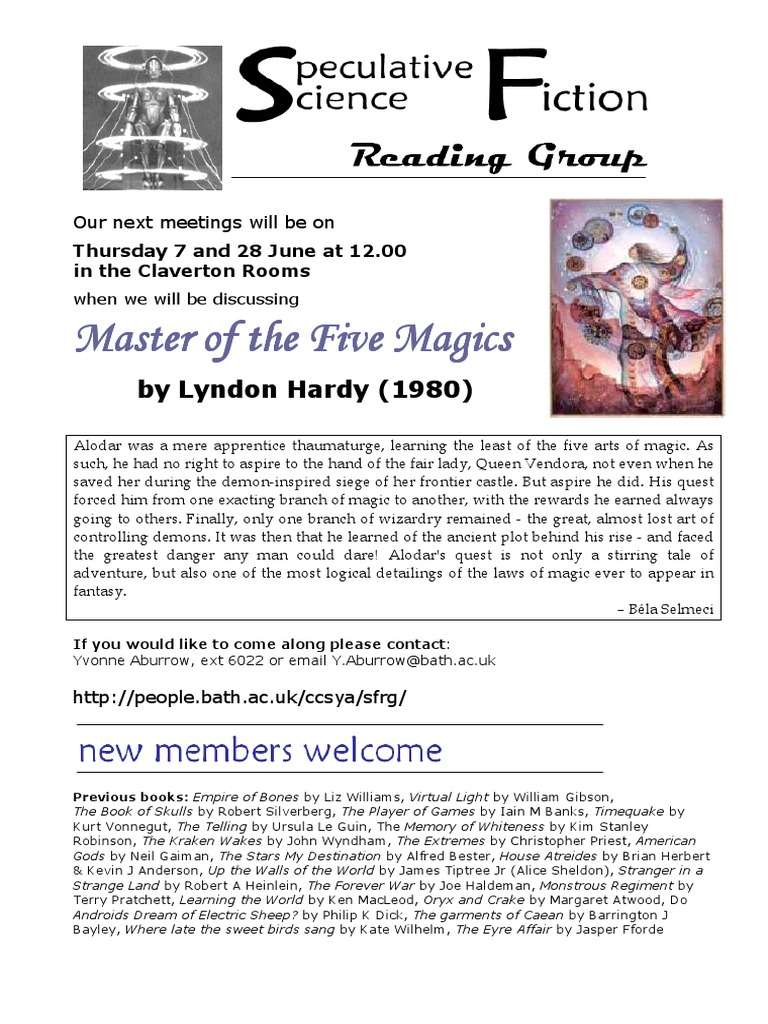 Speculative Science Fiction

Reading Group

Our next meetings will be on

Thursday 7 and 28 June at 12.00 in the Claverton Rooms

when we will be discussing

Master of the Five Magics

by Lyndon Hardy (1980)

Alodar was a mere apprentice thaumaturge, learning the least of the five arts of magic. As such, he had no right to aspire to the hand of the fair lady, Queen Vendora, not even when he saved her during the demon-inspired siege of her frontier castle. But aspire he did. His quest forced him from one exacting branch of magic to another, with the rewards he earned always going to others. Finally, only one branch of wizardry remained - the great, almost lost art of controlling demons. It was then that he learned of the ancient plot behind his rise - and faced the greatest danger any man could dare! Alodar's quest is not only a stirring tale of adventure, but also one of the most logical detailings of the laws of magic ever to appear in fantasy.

– Béla Selmeci

If you would like to come along please contact:
Yvonne Aburrow, ext 6022 or email Y.Aburrow@bath.ac.uk

http://people.bath.ac.uk/ccsya/sfrg/

new members welcome

Previous books: Empire of Bones by Liz Williams, Virtual Light by William Gibson, The Book of Skulls by Robert Silverberg, The Player of Games by Iain M Banks, Timequake by Kurt Vonnegut, The Telling by Ursula Le Guin, The Memory of Whiteness by Kim Stanley Robinson, The Kraken Wakes by John Wyndham, The Extremes by Christopher Priest, American Gods by Neil Gaiman, The Stars My Destination by Alfred Bester, House Atreides by Brian Herbert & Kevin J Anderson, Up the Walls of the World by James Tiptree Jr (Alice Sheldon), Stranger in a Strange Land by Robert A Heinlein, The Forever War by Joe Haldeman, Monstrous Regiment by Terry Pratchett, Learning the World by Ken MacLeod, Oryx and Crake by Margaret Atwood, Do Androids Dream of Electric Sheep? by Philip K Dick, The garments of Caean by Barrington J Bayley, Where late the sweet birds sang by Kate Wilhelm, The Eyre Affair by Jasper Fforde